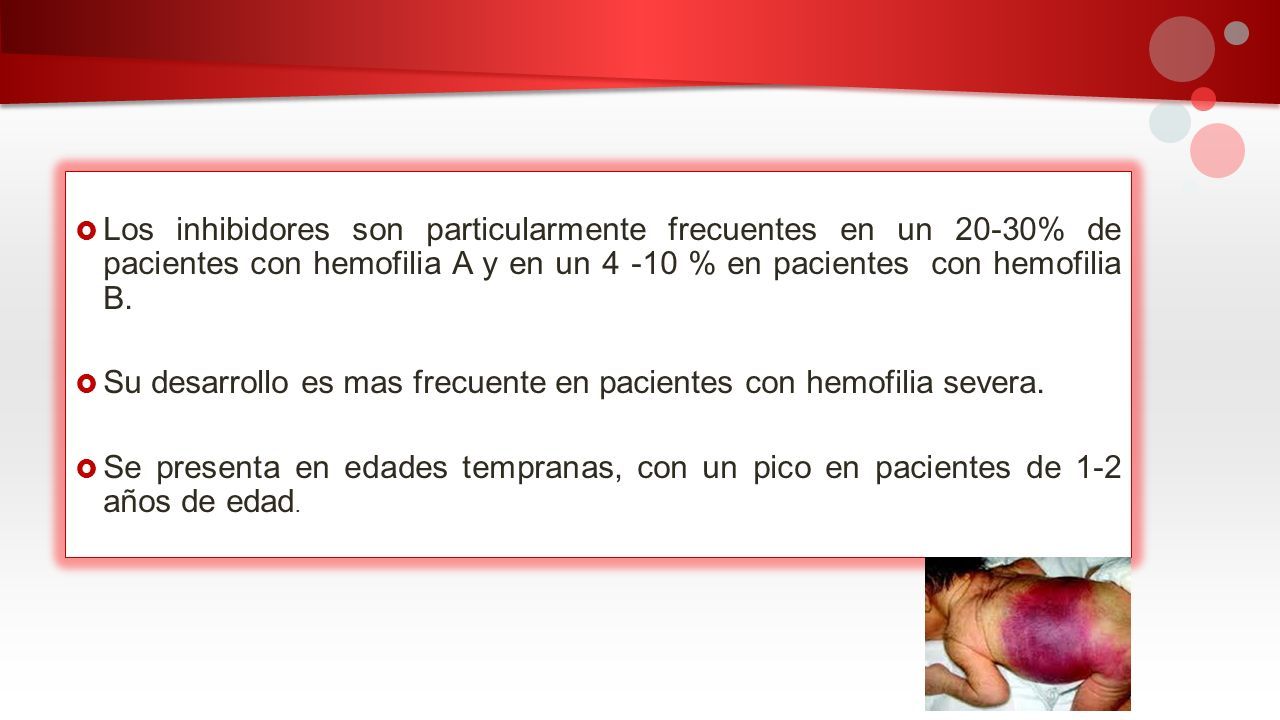 Los inhibidores son particularmente frecuentes en un 20-30% de pacientes con hemofilia A y en un 4 -10 % en pacientes con hemofilia B.

Su desarrollo es mas frecuente en pacientes con hemofilia severa.

Se presenta en edades tempranas, con un pico en pacientes de 1-2 años de edad.